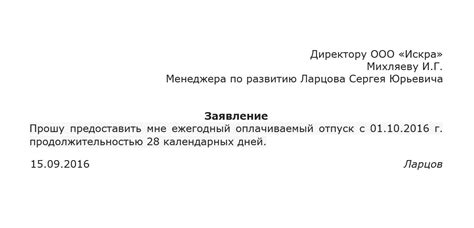 Директору ООО «Искра»
Михляеву И.Г.
Менеджера по развитию Ларцова Сергея Юрьевича

Заявление
Прошу предоставить мне ежегодный оплачиваемый отпуск с 01.10.2016 г. продолжительностью 28 календарных дней.

15.09.2016 Ларцов